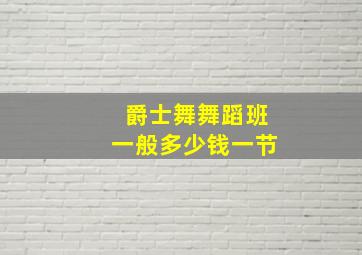 爵士舞舞蹈班
一般多少钱一节